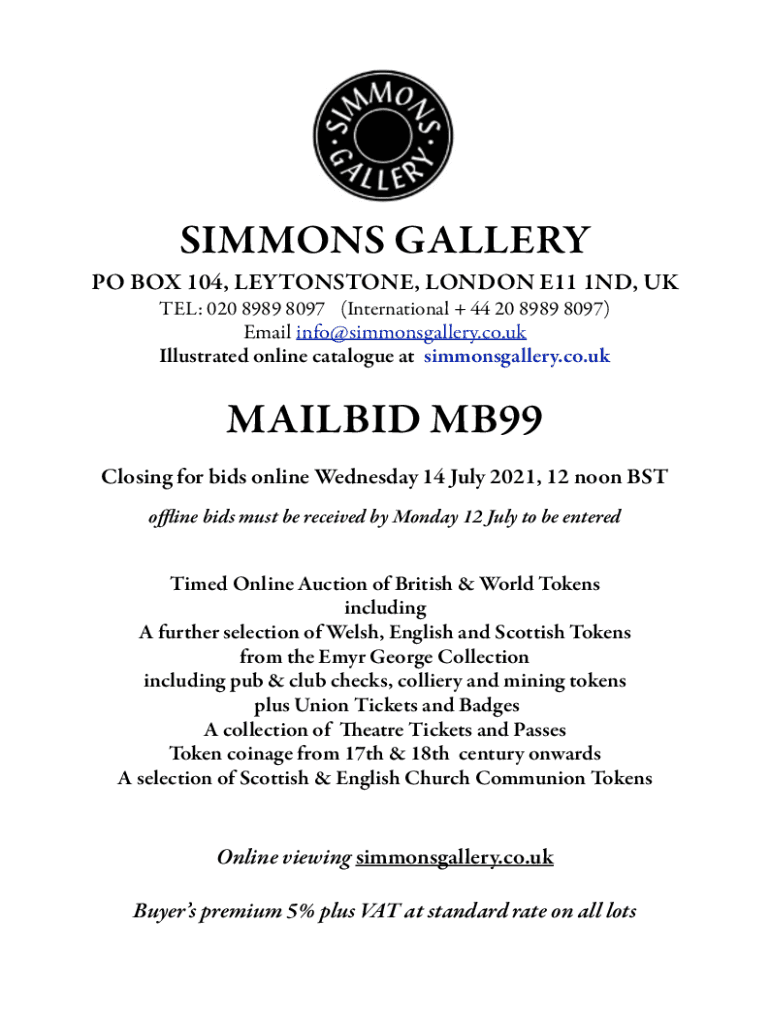 SIMMONS GALLERY

SIMMONS GALLERY

PO BOX 104, LEYTONSTONE, LONDON E11 1ND, UK

TEL: 020 8989 8097 (International + 44 20 8989 8097)
Email info@simmonsgallery.co.uk
Illustrated online catalogue at simmonsgallery.co.uk

MAILBID MB99

Closing for bids online Wednesday 14 July 2021, 12 noon BST

offline bids must be received by Monday 12 July to be entered

Timed Online Auction of British & World Tokens
including
A further selection of Welsh, English and Scottish Tokens
from the Emyr George Collection
including pub & club checks, colliery and mining tokens
plus Union Tickets and Badges
A collection of Theatre Tickets and Passes
Token coinage from 17th & 18th century onwards
A selection of Scottish & English Church Communion Tokens

Online viewing simmonsgallery.co.uk

Buyer's premium 5% plus VAT at standard rate on all lots